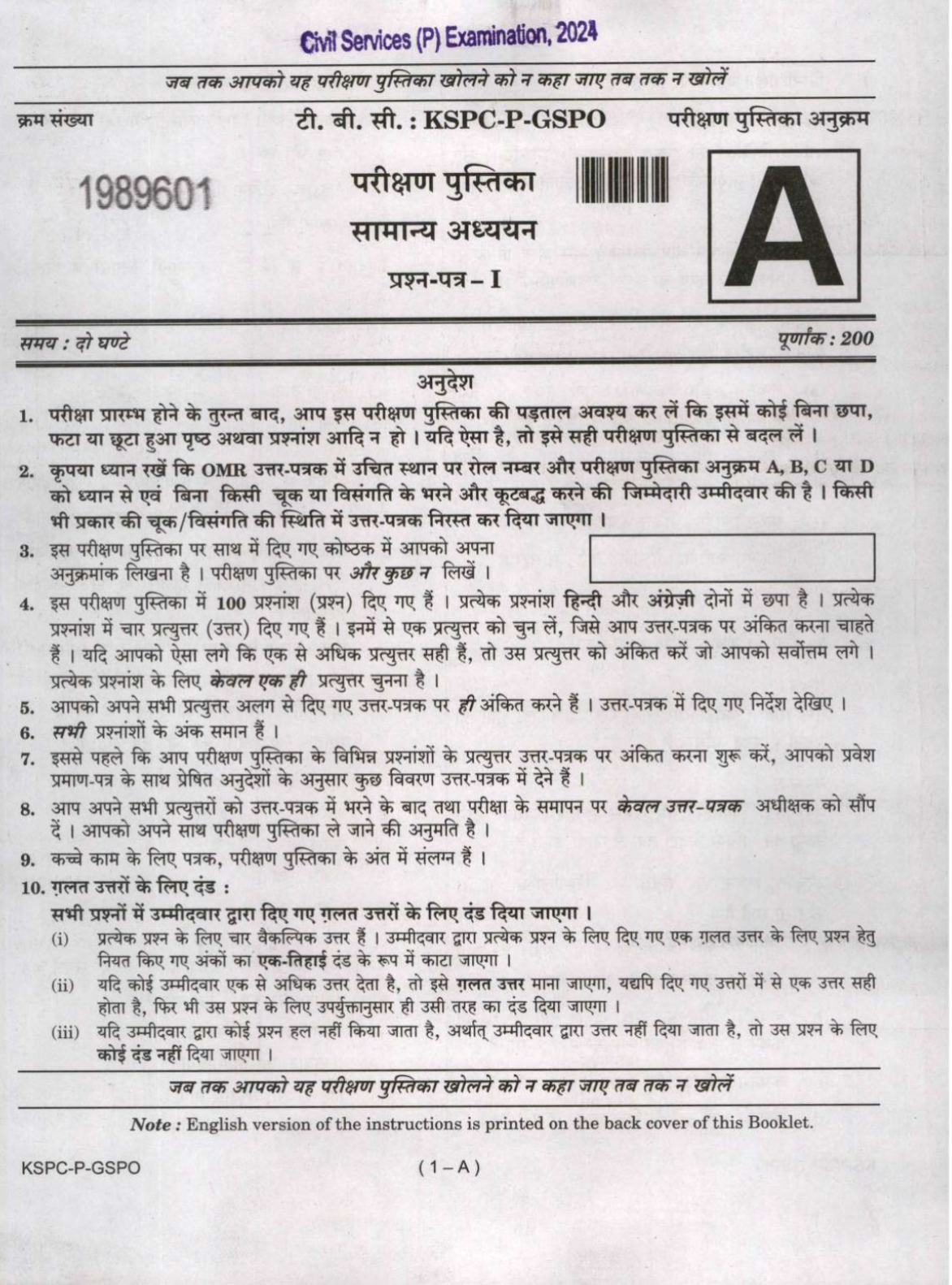 Civil Services (P) Examination, 2024

जब तक आपको यह परीक्षण पुस्तिका खोलने को न कहा जाए तब तक न खोलें

क्रम संख्या

टी. बी. सी. : KSPC-P-GSPO

परीक्षण पुस्तिका अनुक्रम

1989601

परीक्षण पुस्तिका

सामान्य अध्ययन

प्रश्न-पत्र – I

A

समय : दो घण्टे

पूर्णांक : 200

अनुदेश

1. परीक्षा प्रारम्भ होने के तुरन्त बाद, आप इस परीक्षण पुस्तिका की पड़ताल अवश्य कर लें कि इसमें कोई बिना छपा, फटा या छूटा हुआ पृष्ठ अथवा प्रश्नांश आदि न हो । यदि ऐसा है, तो इसे सही परीक्षण पुस्तिका से बदल लें ।

2. कृपया ध्यान रखें कि OMR उत्तर-पत्रक में उचित स्थान पर रोल नम्बर और परीक्षण पुस्तिका अनुक्रम A, B, C या D को ध्यान से एवं बिना किसी चूक या विसंगति के भरने और कूटबद्ध करने की जिम्मेदारी उम्मीदवार की है । किसी भी प्रकार की चूक/विसंगति की स्थिति में उत्तर-पत्रक निरस्त कर दिया जाएगा ।

3. इस परीक्षण पुस्तिका पर साथ में दिए गए कोष्ठक में आपको अपना अनुक्रमांक लिखना है । परीक्षण पुस्तिका पर और कुछ न लिखें ।

4. इस परीक्षण पुस्तिका में 100 प्रश्नांश (प्रश्न) दिए गए हैं । प्रत्येक प्रश्नांश हिन्दी और अंग्रेज़ी दोनों में छपा है । प्रत्येक प्रश्नांश में चार प्रत्युत्तर (उत्तर) दिए गए हैं । इनमें से एक प्रत्युत्तर को चुन लें, जिसे आप उत्तर-पत्रक पर अंकित करना चाहते हैं । यदि आपको ऐसा लगे कि एक से अधिक प्रत्युत्तर सही हैं, तो उस प्रत्युत्तर को अंकित करें जो आपको सर्वोत्तम लगे । प्रत्येक प्रश्नांश के लिए केवल एक ही प्रत्युत्तर चुनना है ।

5. आपको अपने सभी प्रत्युत्तर अलग से दिए गए उत्तर-पत्रक पर ही अंकित करने हैं । उत्तर-पत्रक में दिए गए निर्देश देखिए ।

6. सभी प्रश्नांशों के अंक समान हैं ।

7. इससे पहले कि आप परीक्षण पुस्तिका के विभिन्न प्रश्नांशों के प्रत्युत्तर उत्तर-पत्रक पर अंकित करना शुरू करें, आपको प्रवेश प्रमाण-पत्र के साथ प्रेषित अनुदेशों के अनुसार कुछ विवरण उत्तर-पत्रक में देने हैं ।

8. आप अपने सभी प्रत्युत्तरों को उत्तर-पत्रक में भरने के बाद तथा परीक्षा के समापन पर केवल उत्तर-पत्रक अधीक्षक को सौंप दें । आपको अपने साथ परीक्षण पुस्तिका ले जाने की अनुमति है ।

9. कच्चे काम के लिए पत्रक, परीक्षण पुस्तिका के अंत में संलग्न हैं ।

10. ग़लत उत्तरों के लिए दंड :
सभी प्रश्नों में उम्मीदवार द्वारा दिए गए ग़लत उत्तरों के लिए दंड दिया जाएगा ।

(i) प्रत्येक प्रश्न के लिए चार वैकल्पिक उत्तर हैं । उम्मीदवार द्वारा प्रत्येक प्रश्न के लिए दिए गए एक ग़लत उत्तर के लिए प्रश्न हेतु नियत किए गए अंकों का एक-तिहाई दंड के रूप में काटा जाएगा ।

(ii) यदि कोई उम्मीदवार एक से अधिक उत्तर देता है, तो इसे ग़लत उत्तर माना जाएगा, यद्यपि दिए गए उत्तरों में से एक उत्तर सही होता है, फिर भी उस प्रश्न के लिए उपर्युक्तानुसार ही उसी तरह का दंड दिया जाएगा ।

(iii) यदि उम्मीदवार द्वारा कोई प्रश्न हल नहीं किया जाता है, अर्थात् उम्मीदवार द्वारा उत्तर नहीं दिया जाता है, तो उस प्रश्न के लिए कोई दंड नहीं दिया जाएगा ।

जब तक आपको यह परीक्षण पुस्तिका खोलने को न कहा जाए तब तक न खोलें

Note : English version of the instructions is printed on the back cover of this Booklet.

KSPC-P-GSPO

( 1 – A )